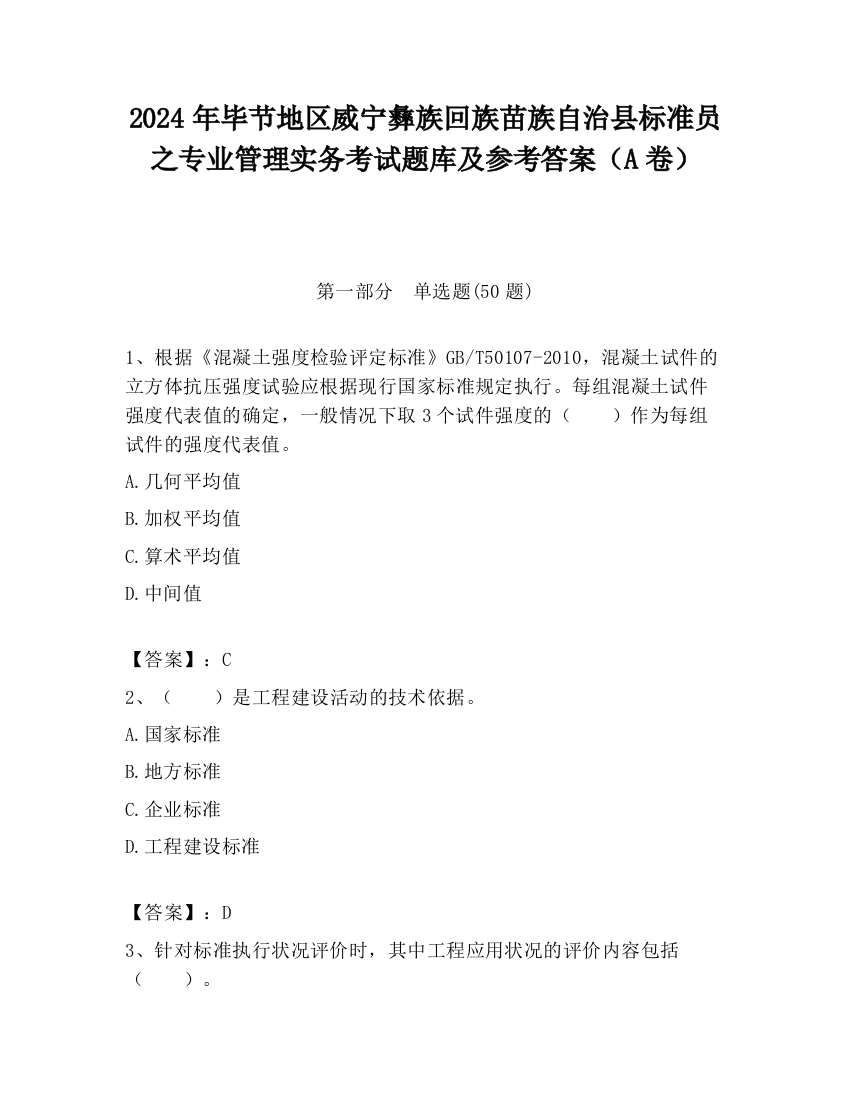 2024 年毕节地区威宁彝族回族苗族自治县标准员之专业管理实务考试题库及参考答案（A 卷）

第一部分　单选题(50 题)

1、根据《混凝土强度检验评定标准》GB/T50107-2010，混凝土试件的立方体抗压强度试验应根据现行国家标准规定执行。每组混凝土试件强度代表值的确定，一般情况下取 3 个试件强度的（　　）作为每组试件的强度代表值。

A.几何平均值

B.加权平均值

C.算术平均值

D.中间值

【答案】：C

2、（　　）是工程建设活动的技术依据。

A.国家标准

B.地方标准

C.企业标准

D.工程建设标准

【答案】：D

3、针对标准执行状况评价时，其中工程应用状况的评价内容包括（　　）。